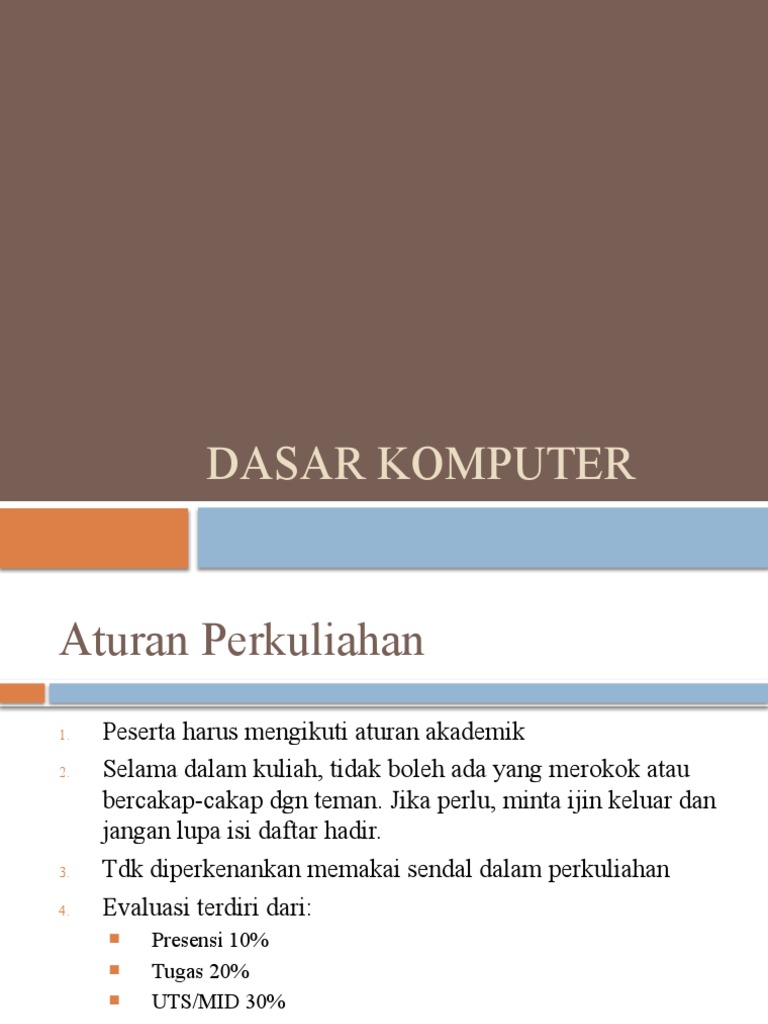 DASAR KOMPUTER

Aturan Perkuliahan

1. Peserta harus mengikuti aturan akademik
2. Selama dalam kuliah, tidak boleh ada yang merokok atau bercakap-cakap dgn teman. Jika perlu, minta ijin keluar dan jangan lupa isi daftar hadir.
3. Tdk diperkenankan memakai sendal dalam perkuliahan
4. Evaluasi terdiri dari:
- Presensi 10%
- Tugas 20%
- UTS/MID 30%